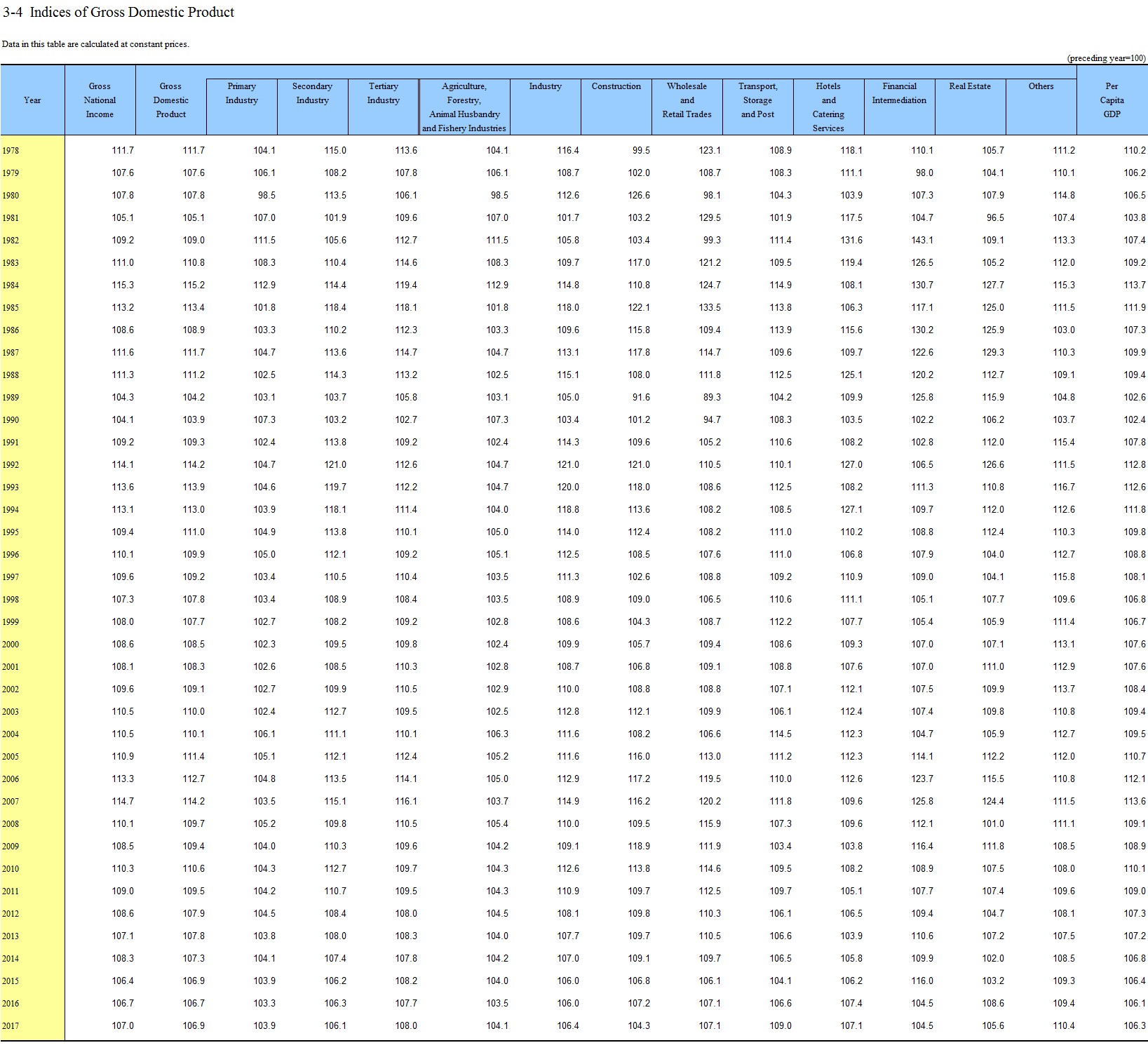 3-4 Indices of Gross Domestic Product

Data in this table are calculated at constant prices.

(preceding year=100)

| Year | Gross National Income | Gross Domestic Product | Primary Industry | Secondary Industry | Tertiary Industry | Agriculture, Forestry, Animal Husbandry and Fishery Industries | Industry | Construction | Wholesale and Retail Trades | Transport, Storage and Post | Hotels and Catering Services | Financial Intermediation | Real Estate | Others | Per Capita GDP |
|---|---|---|---|---|---|---|---|---|---|---|---|---|---|---|---|
| 1978 | 111.7 | 111.7 | 104.1 | 115.0 | 113.6 | 104.1 | 116.4 | 99.5 | 123.1 | 108.9 | 118.1 | 110.1 | 105.7 | 111.2 | 110.2 |
| 1979 | 107.6 | 107.6 | 106.1 | 108.2 | 107.8 | 106.1 | 108.7 | 102.0 | 108.7 | 108.3 | 111.1 | 98.0 | 104.1 | 110.1 | 106.2 |
| 1980 | 107.8 | 107.8 | 98.5 | 113.5 | 106.1 | 98.5 | 112.6 | 126.6 | 98.1 | 104.3 | 103.9 | 107.3 | 107.9 | 114.8 | 106.5 |
| 1981 | 105.1 | 105.1 | 107.0 | 101.9 | 109.6 | 107.0 | 101.7 | 103.2 | 129.5 | 101.9 | 117.5 | 104.7 | 96.5 | 107.4 | 103.8 |
| 1982 | 109.2 | 109.0 | 111.5 | 105.6 | 112.7 | 111.5 | 105.8 | 103.4 | 99.3 | 111.4 | 131.6 | 143.1 | 109.1 | 113.3 | 107.4 |
| 1983 | 111.0 | 110.8 | 108.3 | 110.4 | 114.6 | 108.3 | 109.7 | 117.0 | 121.2 | 109.5 | 119.4 | 126.5 | 105.2 | 112.0 | 109.2 |
| 1984 | 115.3 | 115.2 | 112.9 | 114.4 | 119.4 | 112.9 | 114.8 | 110.8 | 124.7 | 114.9 | 108.1 | 130.7 | 127.7 | 115.3 | 113.7 |
| 1985 | 113.2 | 113.4 | 101.8 | 118.4 | 118.1 | 101.8 | 118.0 | 122.1 | 133.5 | 113.8 | 106.3 | 117.1 | 125.0 | 111.5 | 111.9 |
| 1986 | 108.6 | 108.9 | 103.3 | 110.2 | 112.3 | 103.3 | 109.6 | 115.8 | 109.4 | 113.9 | 115.6 | 130.2 | 125.9 | 103.0 | 107.3 |
| 1987 | 111.6 | 111.7 | 104.7 | 113.6 | 114.7 | 104.7 | 113.1 | 117.8 | 114.7 | 109.6 | 109.7 | 122.6 | 129.3 | 110.3 | 109.9 |
| 1988 | 111.3 | 111.2 | 102.5 | 114.3 | 113.2 | 102.5 | 115.1 | 108.0 | 111.8 | 112.5 | 125.1 | 120.2 | 112.7 | 109.1 | 109.4 |
| 1989 | 104.3 | 104.2 | 103.1 | 103.7 | 105.8 | 103.1 | 105.0 | 91.6 | 89.3 | 104.2 | 109.9 | 125.8 | 115.9 | 104.8 | 102.6 |
| 1990 | 104.1 | 103.9 | 107.3 | 103.2 | 102.7 | 107.3 | 103.4 | 101.2 | 94.7 | 108.3 | 103.5 | 102.2 | 106.2 | 103.7 | 102.4 |
| 1991 | 109.2 | 109.3 | 102.4 | 113.8 | 109.2 | 102.4 | 114.3 | 109.6 | 105.2 | 110.6 | 108.2 | 102.8 | 112.0 | 115.4 | 107.8 |
| 1992 | 114.1 | 114.2 | 104.7 | 121.0 | 112.6 | 104.7 | 121.0 | 121.0 | 110.5 | 110.1 | 127.0 | 106.5 | 126.6 | 111.5 | 112.8 |
| 1993 | 113.6 | 113.9 | 104.6 | 119.7 | 112.2 | 104.7 | 120.0 | 118.0 | 108.6 | 112.5 | 108.2 | 111.3 | 110.8 | 116.7 | 112.6 |
| 1994 | 113.1 | 113.0 | 103.9 | 118.1 | 111.4 | 104.0 | 118.8 | 113.6 | 108.2 | 108.5 | 127.1 | 109.7 | 112.0 | 112.6 | 111.8 |
| 1995 | 109.4 | 111.0 | 104.9 | 113.8 | 110.1 | 105.0 | 114.0 | 112.4 | 108.2 | 111.0 | 110.2 | 108.8 | 112.4 | 110.3 | 109.8 |
| 1996 | 110.1 | 109.9 | 105.0 | 112.1 | 109.2 | 105.1 | 112.5 | 108.5 | 107.6 | 111.0 | 106.8 | 107.9 | 104.0 | 112.7 | 108.8 |
| 1997 | 109.6 | 109.2 | 103.4 | 110.5 | 110.4 | 103.5 | 111.3 | 102.6 | 108.8 | 109.2 | 110.9 | 109.0 | 104.1 | 115.8 | 108.1 |
| 1998 | 107.3 | 107.8 | 103.4 | 108.9 | 108.4 | 103.5 | 108.9 | 109.0 | 106.5 | 110.6 | 111.1 | 105.1 | 107.7 | 109.6 | 106.8 |
| 1999 | 108.0 | 107.7 | 102.7 | 108.2 | 109.2 | 102.8 | 108.6 | 104.3 | 108.7 | 112.2 | 107.7 | 105.4 | 105.9 | 111.4 | 106.7 |
| 2000 | 108.6 | 108.5 | 102.3 | 109.5 | 109.8 | 102.4 | 109.9 | 105.7 | 109.4 | 108.6 | 109.3 | 107.0 | 107.1 | 113.1 | 107.6 |
| 2001 | 108.1 | 108.3 | 102.6 | 108.5 | 110.3 | 102.8 | 108.7 | 106.8 | 109.1 | 108.8 | 107.6 | 107.0 | 111.0 | 112.9 | 107.6 |
| 2002 | 109.6 | 109.1 | 102.7 | 109.9 | 110.5 | 102.9 | 110.0 | 108.8 | 108.8 | 107.1 | 112.1 | 107.5 | 109.9 | 113.7 | 108.4 |
| 2003 | 110.5 | 110.0 | 102.4 | 112.7 | 109.5 | 102.5 | 112.8 | 112.1 | 109.9 | 106.1 | 112.4 | 107.4 | 109.8 | 110.8 | 109.4 |
| 2004 | 110.5 | 110.1 | 106.1 | 111.1 | 110.1 | 106.3 | 111.6 | 108.2 | 106.6 | 114.5 | 112.3 | 104.7 | 105.9 | 112.7 | 109.5 |
| 2005 | 110.9 | 111.4 | 105.1 | 112.1 | 112.4 | 105.2 | 111.6 | 116.0 | 113.0 | 111.2 | 112.3 | 114.1 | 112.2 | 112.0 | 110.7 |
| 2006 | 113.3 | 112.7 | 104.8 | 113.5 | 114.1 | 105.0 | 112.9 | 117.2 | 119.5 | 110.0 | 112.6 | 123.7 | 115.5 | 110.8 | 112.1 |
| 2007 | 114.7 | 114.2 | 103.5 | 115.1 | 116.1 | 103.7 | 114.9 | 116.2 | 120.2 | 111.8 | 109.6 | 125.8 | 124.4 | 111.5 | 113.6 |
| 2008 | 110.1 | 109.7 | 105.2 | 109.8 | 110.5 | 105.4 | 110.0 | 109.5 | 115.9 | 107.3 | 109.6 | 112.1 | 101.0 | 111.1 | 109.1 |
| 2009 | 108.5 | 109.4 | 104.0 | 110.3 | 109.6 | 104.2 | 109.1 | 118.9 | 111.9 | 103.4 | 103.8 | 116.4 | 111.8 | 108.5 | 108.9 |
| 2010 | 110.3 | 110.6 | 104.3 | 112.7 | 109.7 | 104.3 | 112.6 | 113.8 | 114.6 | 109.5 | 108.2 | 108.9 | 107.5 | 108.0 | 110.1 |
| 2011 | 109.0 | 109.5 | 104.2 | 110.7 | 109.5 | 104.3 | 110.9 | 109.7 | 112.5 | 109.7 | 105.1 | 107.7 | 107.4 | 109.6 | 109.0 |
| 2012 | 108.6 | 107.9 | 104.5 | 108.4 | 108.0 | 104.5 | 108.1 | 109.8 | 110.3 | 106.1 | 106.5 | 109.4 | 104.7 | 108.1 | 107.3 |
| 2013 | 107.1 | 107.8 | 103.8 | 108.0 | 108.3 | 104.0 | 107.7 | 109.7 | 110.5 | 106.6 | 103.9 | 110.6 | 107.2 | 107.5 | 107.2 |
| 2014 | 108.3 | 107.3 | 104.1 | 107.4 | 107.8 | 104.2 | 107.0 | 109.1 | 109.7 | 106.5 | 105.8 | 109.9 | 102.0 | 108.5 | 106.8 |
| 2015 | 106.4 | 106.9 | 103.9 | 106.2 | 108.2 | 104.0 | 106.0 | 106.8 | 106.1 | 104.1 | 106.2 | 116.0 | 103.2 | 109.3 | 106.4 |
| 2016 | 106.7 | 106.7 | 103.3 | 106.3 | 107.7 | 103.5 | 106.0 | 107.2 | 107.1 | 106.6 | 107.4 | 104.5 | 108.6 | 109.4 | 106.1 |
| 2017 | 107.0 | 106.9 | 103.9 | 106.1 | 108.0 | 104.1 | 106.4 | 104.3 | 107.1 | 109.0 | 107.1 | 104.5 | 105.6 | 110.4 | 106.3 |